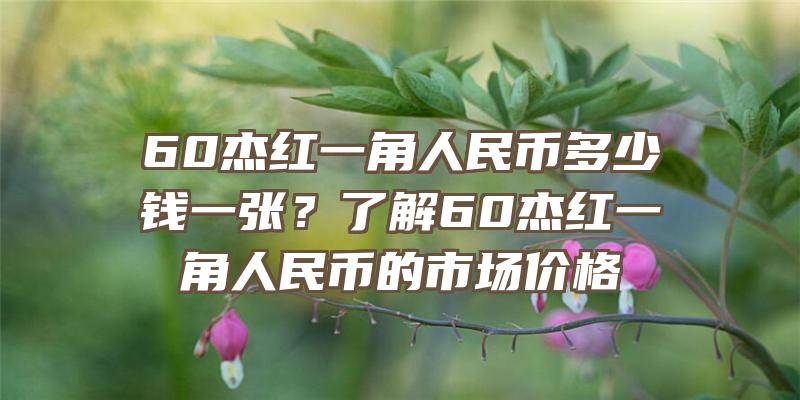 60杰红一角人民币多少钱一张？了解60杰红一角人民币的市场价格